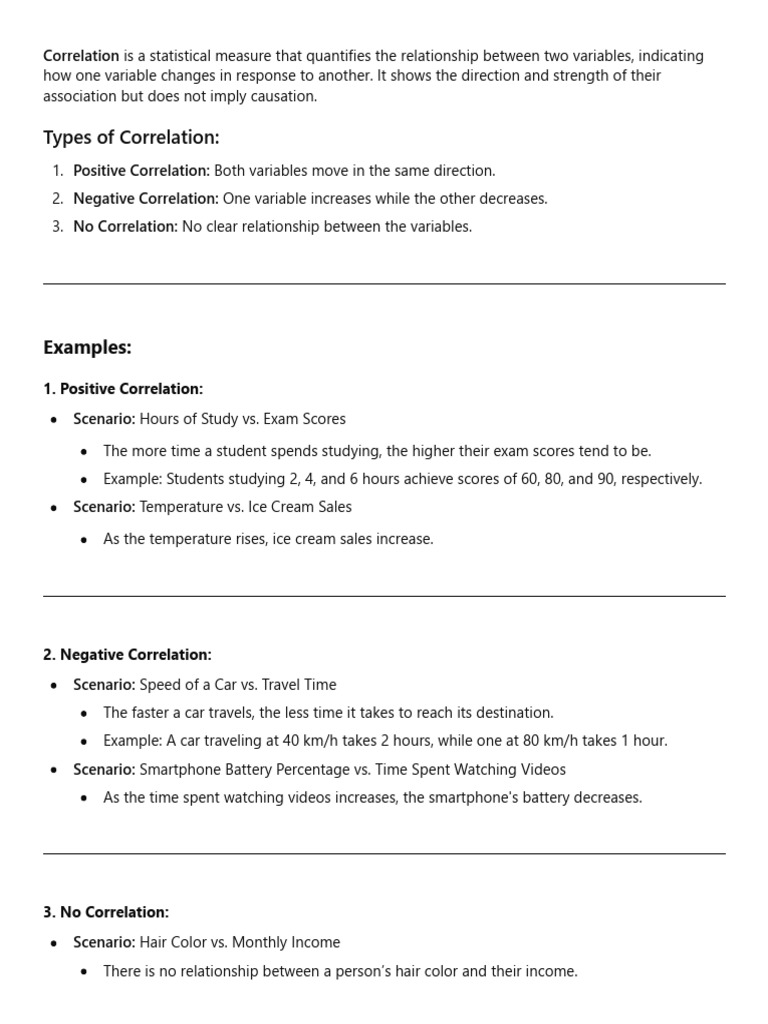 Correlation is a statistical measure that quantifies the relationship between two variables, indicating how one variable changes in response to another. It shows the direction and strength of their association but does not imply causation.

Types of Correlation:

1. Positive Correlation: Both variables move in the same direction.
2. Negative Correlation: One variable increases while the other decreases.
3. No Correlation: No clear relationship between the variables.

Examples:

1. Positive Correlation:

• Scenario: Hours of Study vs. Exam Scores
• The more time a student spends studying, the higher their exam scores tend to be.
• Example: Students studying 2, 4, and 6 hours achieve scores of 60, 80, and 90, respectively.
• Scenario: Temperature vs. Ice Cream Sales
• As the temperature rises, ice cream sales increase.

2. Negative Correlation:

• Scenario: Speed of a Car vs. Travel Time
• The faster a car travels, the less time it takes to reach its destination.
• Example: A car traveling at 40 km/h takes 2 hours, while one at 80 km/h takes 1 hour.
• Scenario: Smartphone Battery Percentage vs. Time Spent Watching Videos
• As the time spent watching videos increases, the smartphone's battery decreases.

3. No Correlation:

• Scenario: Hair Color vs. Monthly Income
• There is no relationship between a person's hair color and their income.